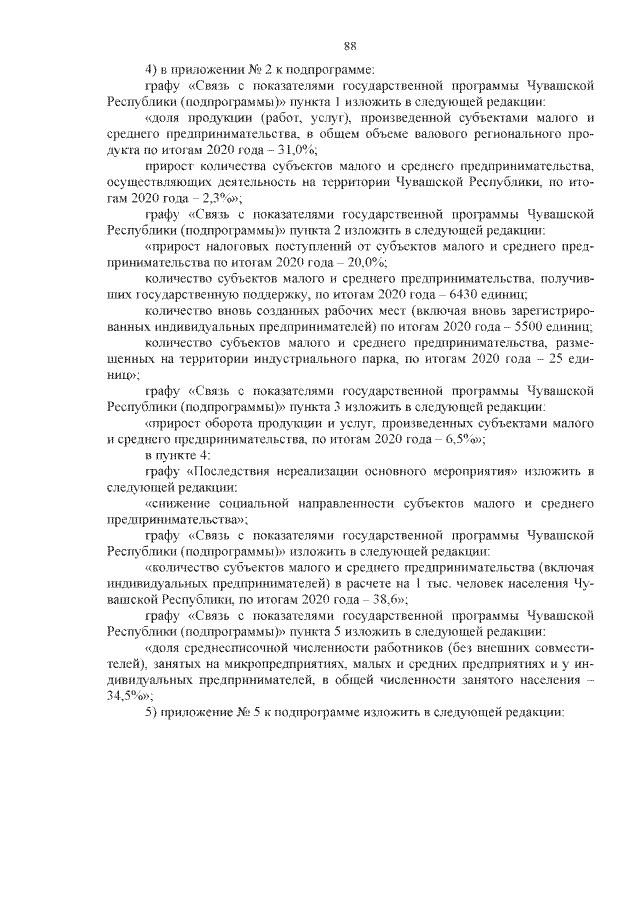 88

4) в приложении № 2 к подпрограмме:

графу «Связь с показателями государственной программы Чувашской Республики (подпрограммы)» пункта 1 изложить в следующей редакции:

«доля продукции (работ, услуг), произведенной субъектами малого и среднего предпринимательства, в общем объеме валового регионального продукта по итогам 2020 года – 31,0%;

прирост количества субъектов малого и среднего предпринимательства, осуществляющих деятельность на территории Чувашской Республики, по итогам 2020 года – 2,3%»;

графу «Связь с показателями государственной программы Чувашской Республики (подпрограммы)» пункта 2 изложить в следующей редакции:

«прирост налоговых поступлений от субъектов малого и среднего предпринимательства по итогам 2020 года – 20,0%;

количество субъектов малого и среднего предпринимательства, получивших государственную поддержку, по итогам 2020 года – 6430 единиц;

количество вновь созданных рабочих мест (включая вновь зарегистрированных индивидуальных предпринимателей) по итогам 2020 года – 5500 единиц;

количество субъектов малого и среднего предпринимательства, размещенных на территории индустриального парка, по итогам 2020 года – 25 единиц»;

графу «Связь с показателями государственной программы Чувашской Республики (подпрограммы)» пункта 3 изложить в следующей редакции:

«прирост оборота продукции и услуг, произведенных субъектами малого и среднего предпринимательства, по итогам 2020 года – 6,5%»;

в пункте 4:

графу «Последствия нереализации основного мероприятия» изложить в следующей редакции:

«снижение социальной направленности субъектов малого и среднего предпринимательства»;

графу «Связь с показателями государственной программы Чувашской Республики (подпрограммы)» изложить в следующей редакции:

«количество субъектов малого и среднего предпринимательства (включая индивидуальных предпринимателей) в расчете на 1 тыс. человек населения Чувашской Республики, по итогам 2020 года – 38,6»;

графу «Связь с показателями государственной программы Чувашской Республики (подпрограммы)» пункта 5 изложить в следующей редакции:

«доля среднесписочной численности работников (без внешних совместителей), занятых на микропредприятиях, малых и средних предприятиях и у индивидуальных предпринимателей, в общей численности занятого населения – 34,5%»;

5) приложение № 5 к подпрограмме изложить в следующей редакции: